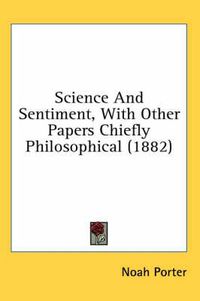 Science And Sentiment, With Other Papers Chiefly Philosophical (1882)

Noah Porter